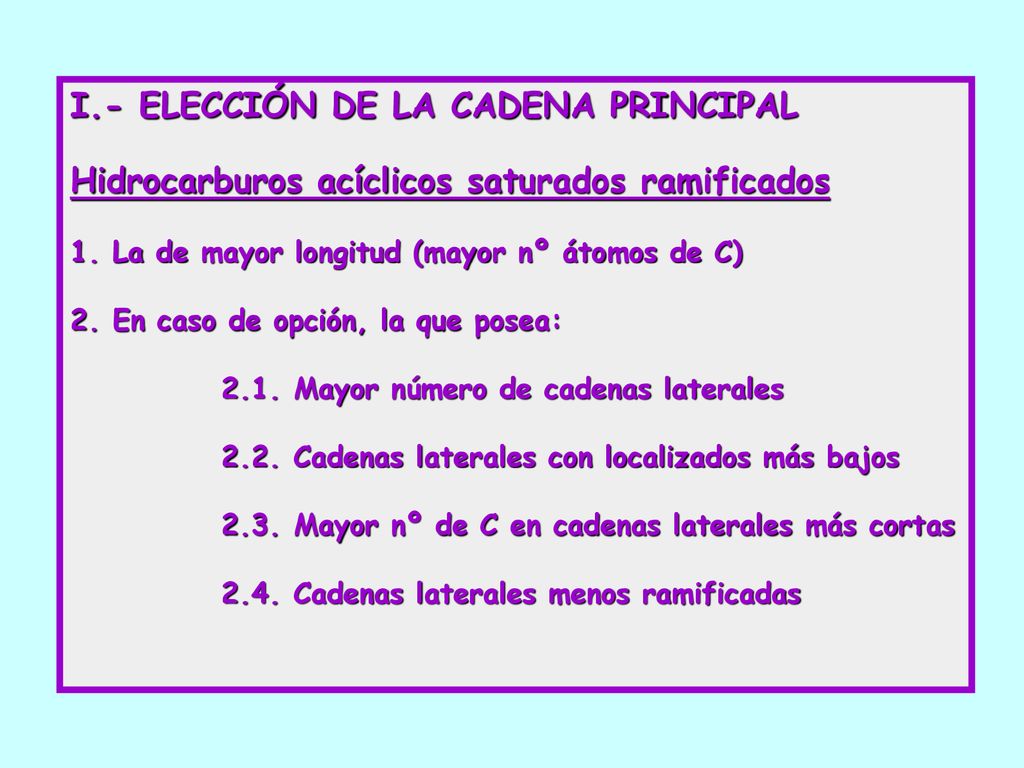 I.- ELECCIÓN DE LA CADENA PRINCIPAL

Hidrocarburos acíclicos saturados ramificados

1. La de mayor longitud (mayor nº átomos de C)

2. En caso de opción, la que posea:

2.1. Mayor número de cadenas laterales

2.2. Cadenas laterales con localizados más bajos

2.3. Mayor nº de C en cadenas laterales más cortas

2.4. Cadenas laterales menos ramificadas